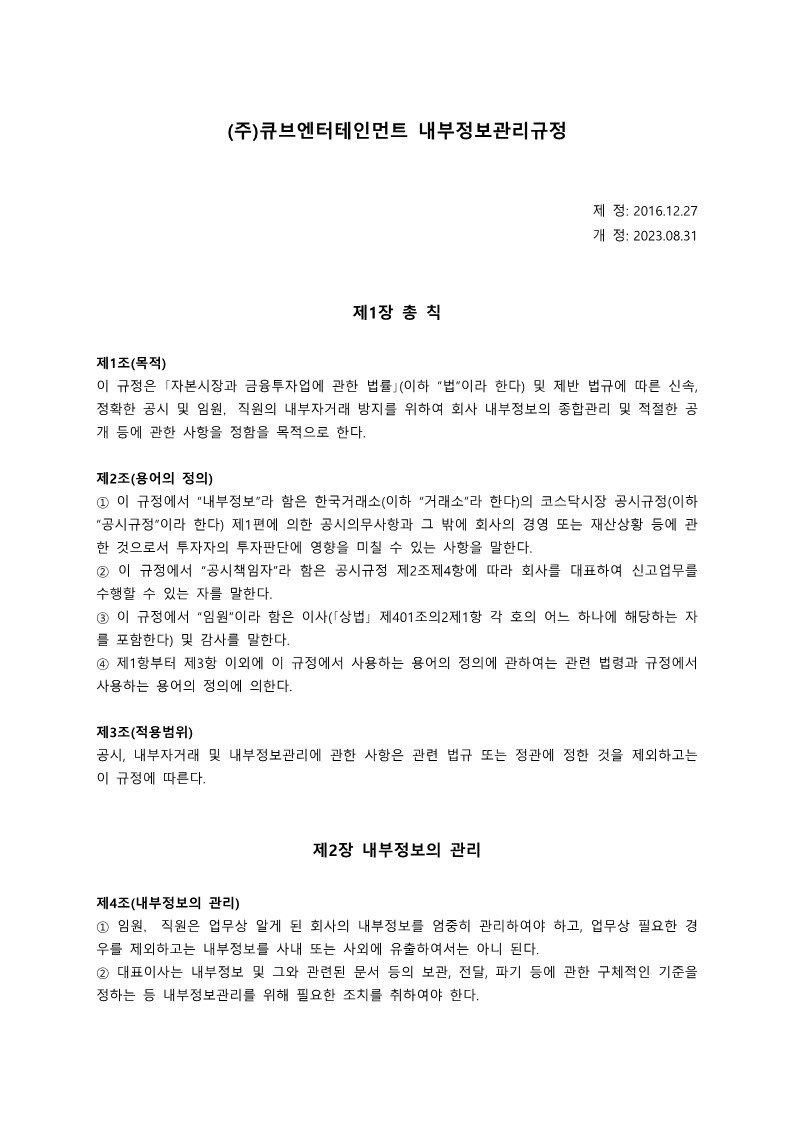 (주)큐브엔터테인먼트 내부정보관리규정

제 정: 2016.12.27
개 정: 2023.08.31

제1장 총 칙

제1조(목적)
이 규정은 「자본시장과 금융투자업에 관한 법률」(이하 "법"이라 한다) 및 제반 법규에 따른 신속, 정확한 공시 및 임원, 직원의 내부자거래 방지를 위하여 회사 내부정보의 종합관리 및 적절한 공개 등에 관한 사항을 정함을 목적으로 한다.

제2조(용어의 정의)
① 이 규정에서 "내부정보"라 함은 한국거래소(이하 "거래소"라 한다)의 코스닥시장 공시규정(이하 "공시규정"이라 한다) 제1편에 의한 공시의무사항과 그 밖에 회사의 경영 또는 재산상황 등에 관한 것으로서 투자자의 투자판단에 영향을 미칠 수 있는 사항을 말한다.
② 이 규정에서 "공시책임자"라 함은 공시규정 제2조제4항에 따라 회사를 대표하여 신고업무를 수행할 수 있는 자를 말한다.
③ 이 규정에서 "임원"이라 함은 이사(「상법」 제401조의2제1항 각 호의 어느 하나에 해당하는 자를 포함한다) 및 감사를 말한다.
④ 제1항부터 제3항 이외에 이 규정에서 사용하는 용어의 정의에 관하여는 관련 법령과 규정에서 사용하는 용어의 정의에 의한다.

제3조(적용범위)
공시, 내부자거래 및 내부정보관리에 관한 사항은 관련 법규 또는 정관에 정한 것을 제외하고는 이 규정에 따른다.

제2장 내부정보의 관리

제4조(내부정보의 관리)
① 임원, 직원은 업무상 알게 된 회사의 내부정보를 엄중히 관리하여야 하고, 업무상 필요한 경우를 제외하고는 내부정보를 사내 또는 사외에 유출하여서는 아니 된다.
② 대표이사는 내부정보 및 그와 관련된 문서 등의 보관, 전달, 파기 등에 관한 구체적인 기준을 정하는 등 내부정보관리를 위해 필요한 조치를 취하여야 한다.